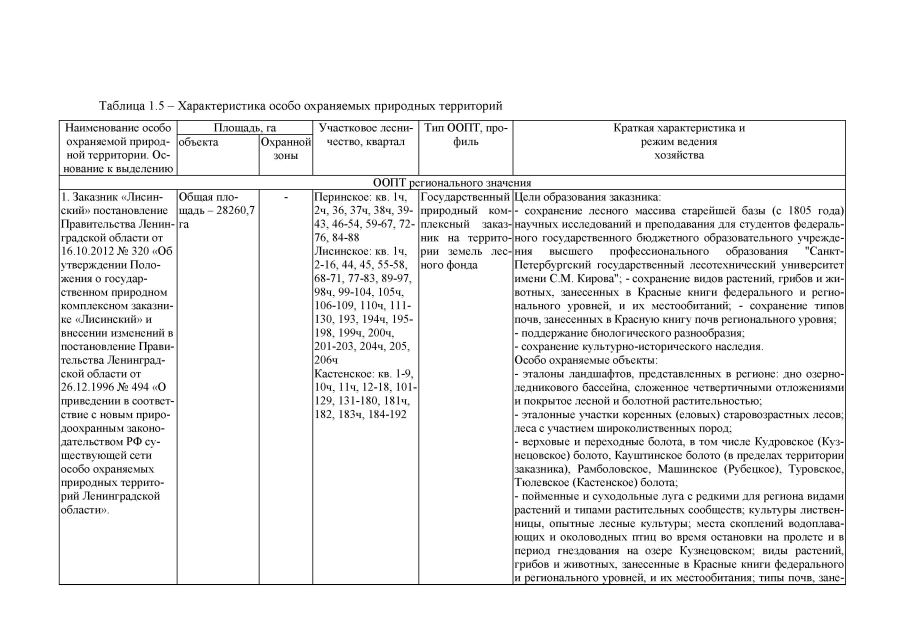 Таблица 1.5 – Характеристика особо охраняемых природных территорий

| Наименование особо охраняемой природной территории. Основание к выделению | Площадь, га объекта | Площадь, га Охранной зоны | Участковое лесничество, квартал | Тип ООПТ, профиль | Краткая характеристика и режим ведения хозяйства |
|---|---|---|---|---|---|
| ООПТ регионального значения | | | | | |
| 1. Заказник «Лисинский» постановление Правительства Ленинградской области от 16.10.2012 № 320 «Об утверждении Положения о государственном природном комплексном заказнике «Лисинский» и внесении изменений в постановление Правительства Ленинградской области от 26.12.1996 № 494 «О приведении в соответствие с новым природоохранным законодательством РФ существующей сети особо охраняемых природных территорий Ленинградской области». | Общая площадь – 28260,7 га | - | Перинское: кв. 1ч, 2ч, 36, 37ч, 38ч, 39-43, 46-54, 59-67, 72-76, 84-88 Лисинское: кв. 1ч, 2-16, 44, 45, 55-58, 68-71, 77-83, 89-97, 98ч, 99-104, 105ч, 106-109, 110ч, 111-130, 193, 194ч, 195-198, 199ч, 200ч, 201-203, 204ч, 205, 206ч Кастенское: кв. 1-9, 10ч, 11ч, 12-18, 101-129, 131-180, 181ч, 182, 183ч, 184-192 | Государственный природный комплексный заказник на территории земель лесного фонда | Цели образования заказника: - сохранение лесного массива старейшей базы (с 1805 года) научных исследований и преподавания для студентов федерального государственного бюджетного образовательного учреждения высшего профессионального образования "Санкт-Петербургский государственный лесотехнический университет имени С.М. Кирова"; - сохранение видов растений, грибов и животных, занесенных в Красные книги федерального и регионального уровней, и их местообитаний; - сохранение типов почв, занесенных в Красную книгу почв регионального уровня; - поддержание биологического разнообразия; - сохранение культурно-исторического наследия. Особо охраняемые объекты: - эталоны ландшафтов, представленных в регионе: дно озерно-ледникового бассейна, сложенное четвертичными отложениями и покрытое лесной и болотной растительностью; - эталонные участки коренных (еловых) старовозрастных лесов; леса с участием широколиственных пород; - верховые и переходные болота, в том числе Кудровское (Кузнецовское) болото, Кауштинское болото (в пределах территории заказника), Рамболовское, Машинское (Рубецкое), Туровское, Тюлевское (Кастенское) болота; - пойменные и суходольные луга с редкими для региона видами растений и типами растительных сообществ; культуры лиственницы, опытные лесные культуры; места скоплений водоплавающих и околоводных птиц во время остановки на пролете и в период гнездования на озере Кузнецовском; виды растений, грибов и животных, занесенные в Красные книги федерального и регионального уровней, и их местообитания; типы почв, зане- |